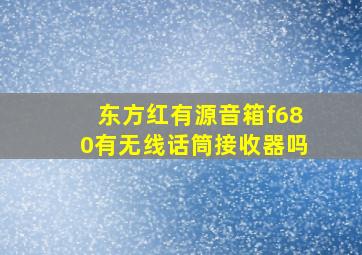 东方红有源音箱f680有无线话筒接收器吗